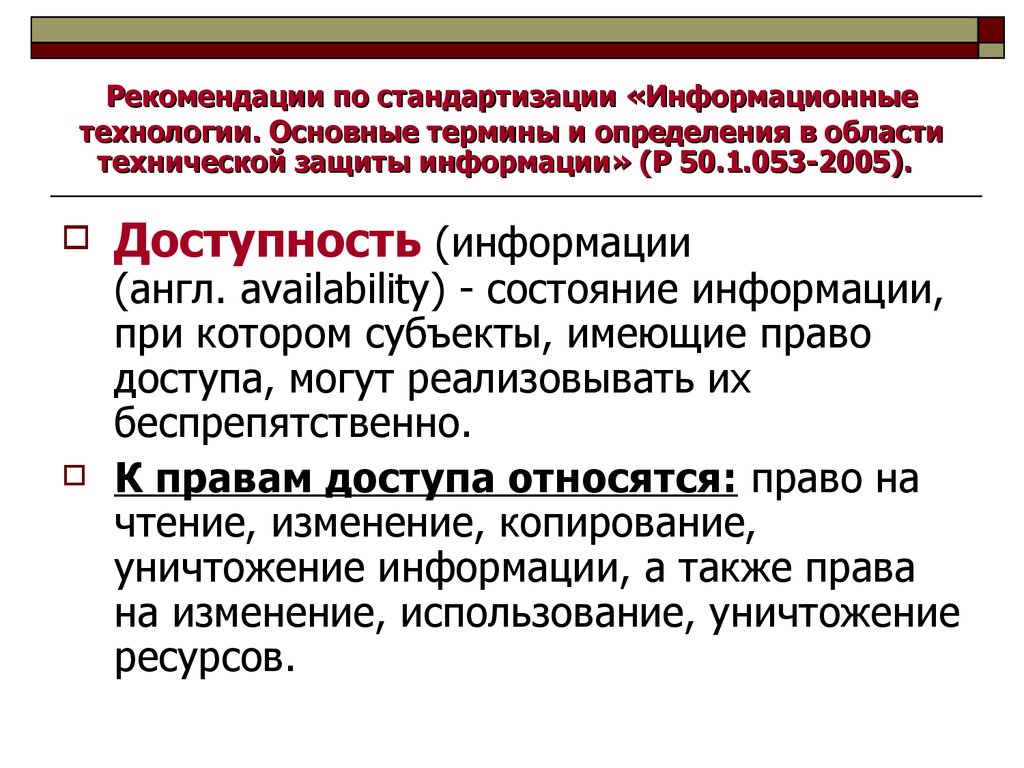 Рекомендации по стандартизации «Информационные технологии. Основные термины и определения в области технической защиты информации» (Р 50.1.053-2005).

Доступность (информации (англ. availability) - состояние информации, при котором субъекты, имеющие право доступа, могут реализовывать их беспрепятственно.

К правам доступа относятся: право на чтение, изменение, копирование, уничтожение информации, а также права на изменение, использование, уничтожение ресурсов.